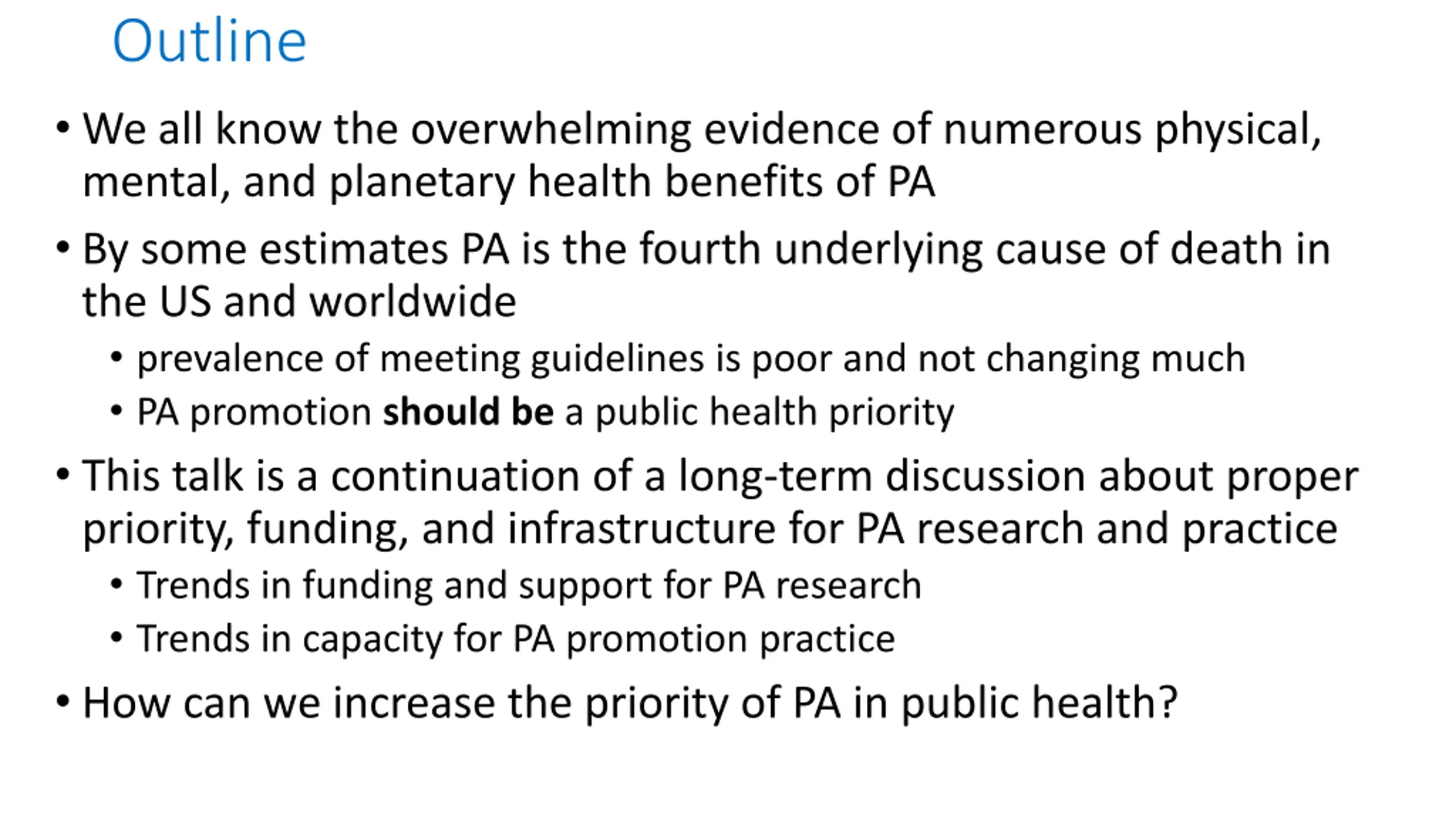 Outline

• We all know the overwhelming evidence of numerous physical, mental, and planetary health benefits of PA

• By some estimates PA is the fourth underlying cause of death in the US and worldwide

• prevalence of meeting guidelines is poor and not changing much

• PA promotion should be a public health priority

• This talk is a continuation of a long-term discussion about proper priority, funding, and infrastructure for PA research and practice

• Trends in funding and support for PA research

• Trends in capacity for PA promotion practice

• How can we increase the priority of PA in public health?